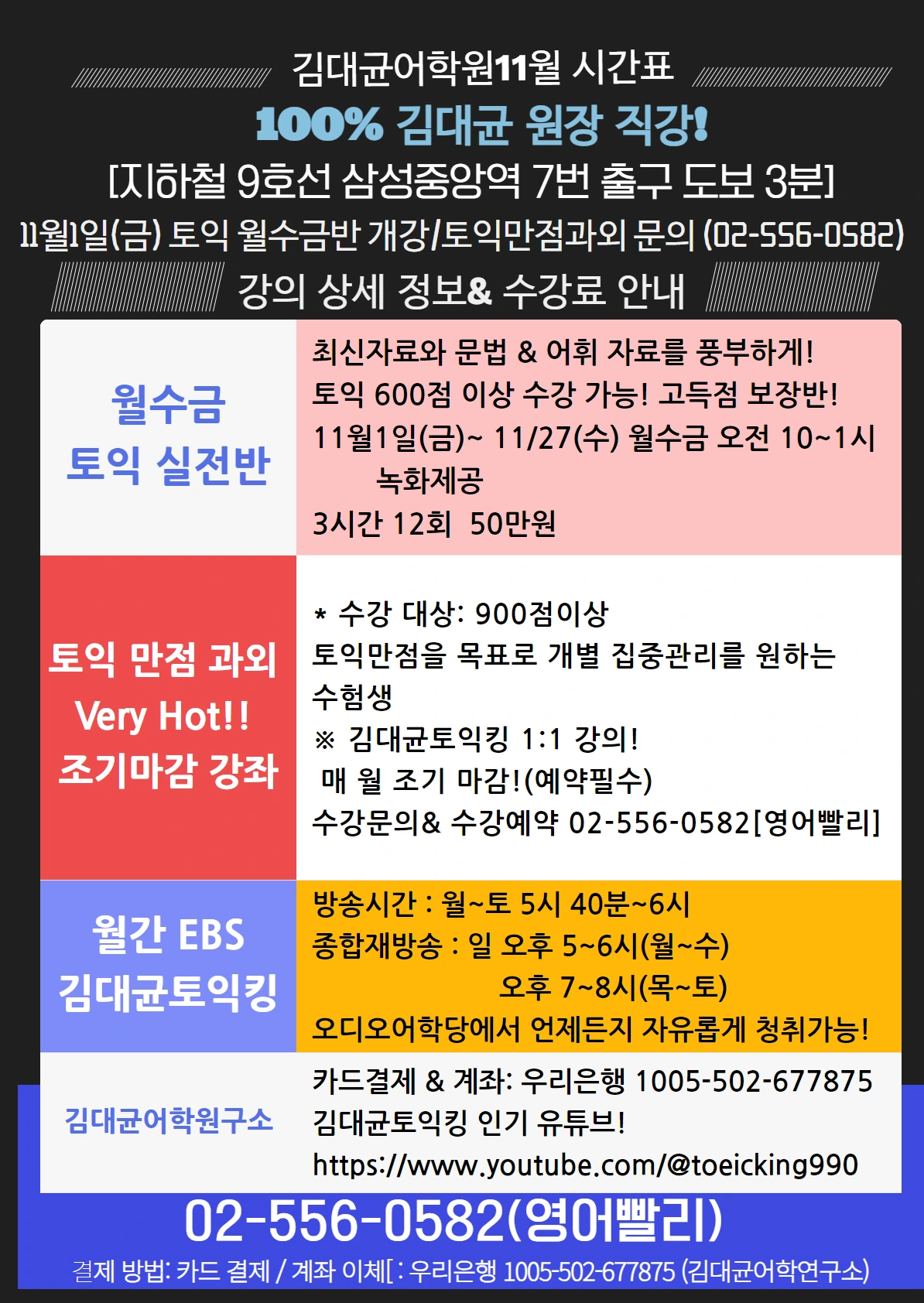 김대균어학원11월 시간표

100% 김대균 원장 직강!

[지하철 9호선 삼성중앙역 7번 출구 도보 3분]

11월1일(금) 토익 월수금반 개강/토익만점과외 문의 (02-556-0582)

강의 상세 정보& 수강료 안내

월수금
토익 실전반

최신자료와 문법 & 어휘 자료를 풍부하게!
토익 600점 이상 수강 가능! 고득점 보장반!
11월1일(금)~ 11/27(수) 월수금 오전 10~1시
녹화제공
3시간 12회 50만원

토익 만점 과외
Very Hot!!
조기마감 강좌

* 수강 대상: 900점이상
토익만점을 목표로 개별 집중관리를 원하는 수험생
※ 김대균토익킹 1:1 강의!
매 월 조기 마감!(예약필수)
수강문의& 수강예약 02-556-0582[영어빨리]

월간 EBS
김대균토익킹

방송시간 : 월~토 5시 40분~6시
종합재방송 : 일 오후 5~6시(월~수)
오후 7~8시(목~토)
오디오어학당에서 언제든지 자유롭게 청취가능!

김대균어학원구소

카드결제 & 계좌: 우리은행 1005-502-677875
김대균토익킹 인기 유튜브!
https://www.youtube.com/@toeicking990

02-556-0582(영어빨리)

결제 방법: 카드 결제 / 계좌 이체[ : 우리은행 1005-502-677875 (김대균어학연구소)